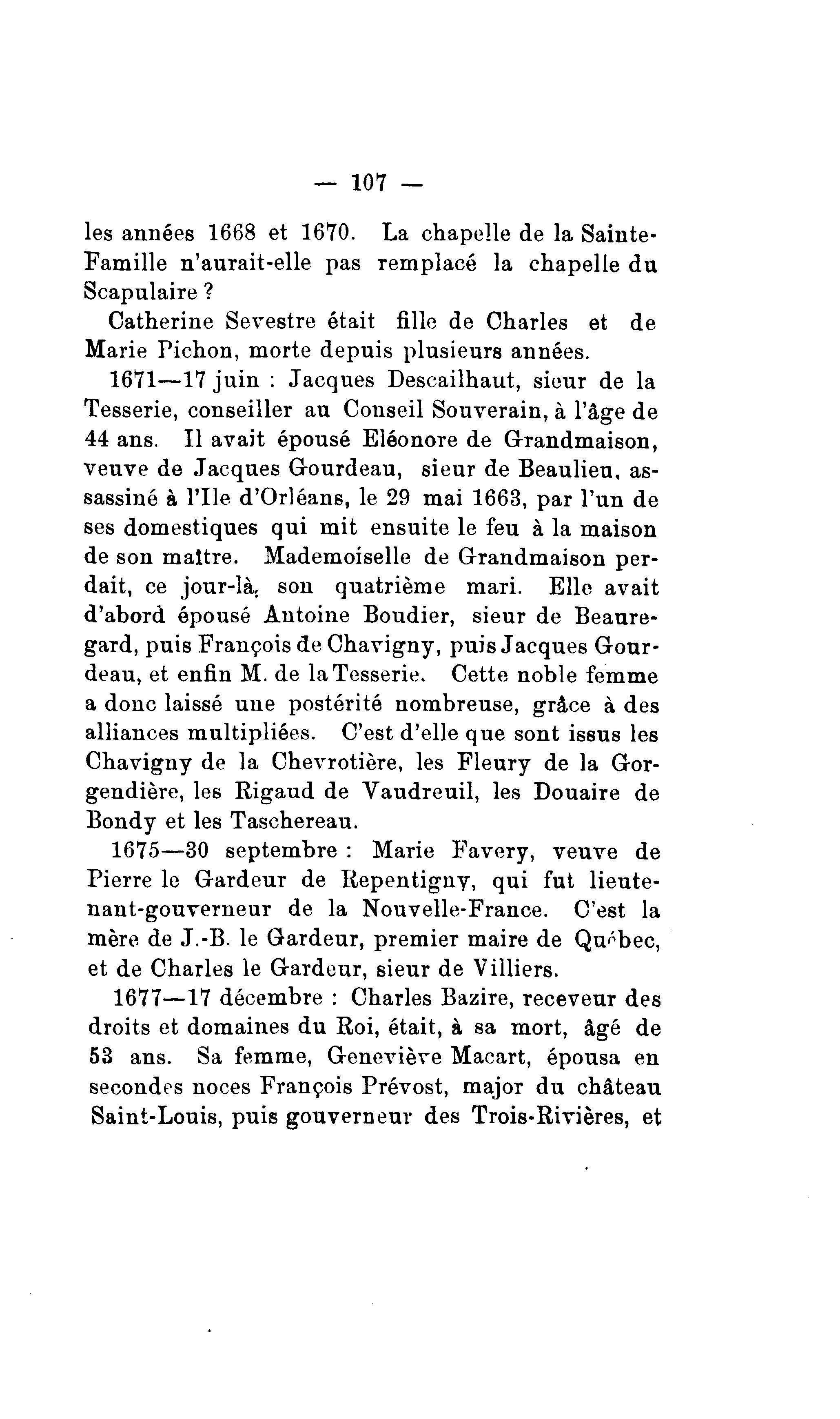 — 107 —

les années 1668 et 1670. La chapelle de la Sainte-Famille n'aurait-elle pas remplacé la chapelle du Scapulaire ?

Catherine Sevestre était fille de Charles et de Marie Pichon, morte depuis plusieurs années.

1671—17 juin : Jacques Descailhaut, sieur de la Tesserie, conseiller au Conseil Souverain, à l'âge de 44 ans. Il avait épousé Eléonore de Grandmaison, veuve de Jacques Gourdeau, sieur de Beaulieu, assassiné à l'Ile d'Orléans, le 29 mai 1663, par l'un de ses domestiques qui mit ensuite le feu à la maison de son maître. Mademoiselle de Grandmaison perdait, ce jour-là, son quatrième mari. Elle avait d'abord épousé Antoine Boudier, sieur de Beauregard, puis François de Chavigny, puis Jacques Gourdeau, et enfin M. de la Tesserie. Cette noble femme a donc laissé une postérité nombreuse, grâce à des alliances multipliées. C'est d'elle que sont issus les Chavigny de la Chevrotière, les Fleury de la Gorgendière, les Rigaud de Vaudreuil, les Douaire de Bondy et les Taschereau.

1675—30 septembre : Marie Favery, veuve de Pierre le Gardeur de Repentigny, qui fut lieutenant-gouverneur de la Nouvelle-France. C'est la mère de J.-B. le Gardeur, premier maire de Québec, et de Charles le Gardeur, sieur de Villiers.

1677—17 décembre : Charles Bazire, receveur des droits et domaines du Roi, était, à sa mort, âgé de 53 ans. Sa femme, Geneviève Macart, épousa en secondes noces François Prévost, major du château Saint-Louis, puis gouverneur des Trois-Rivières, et